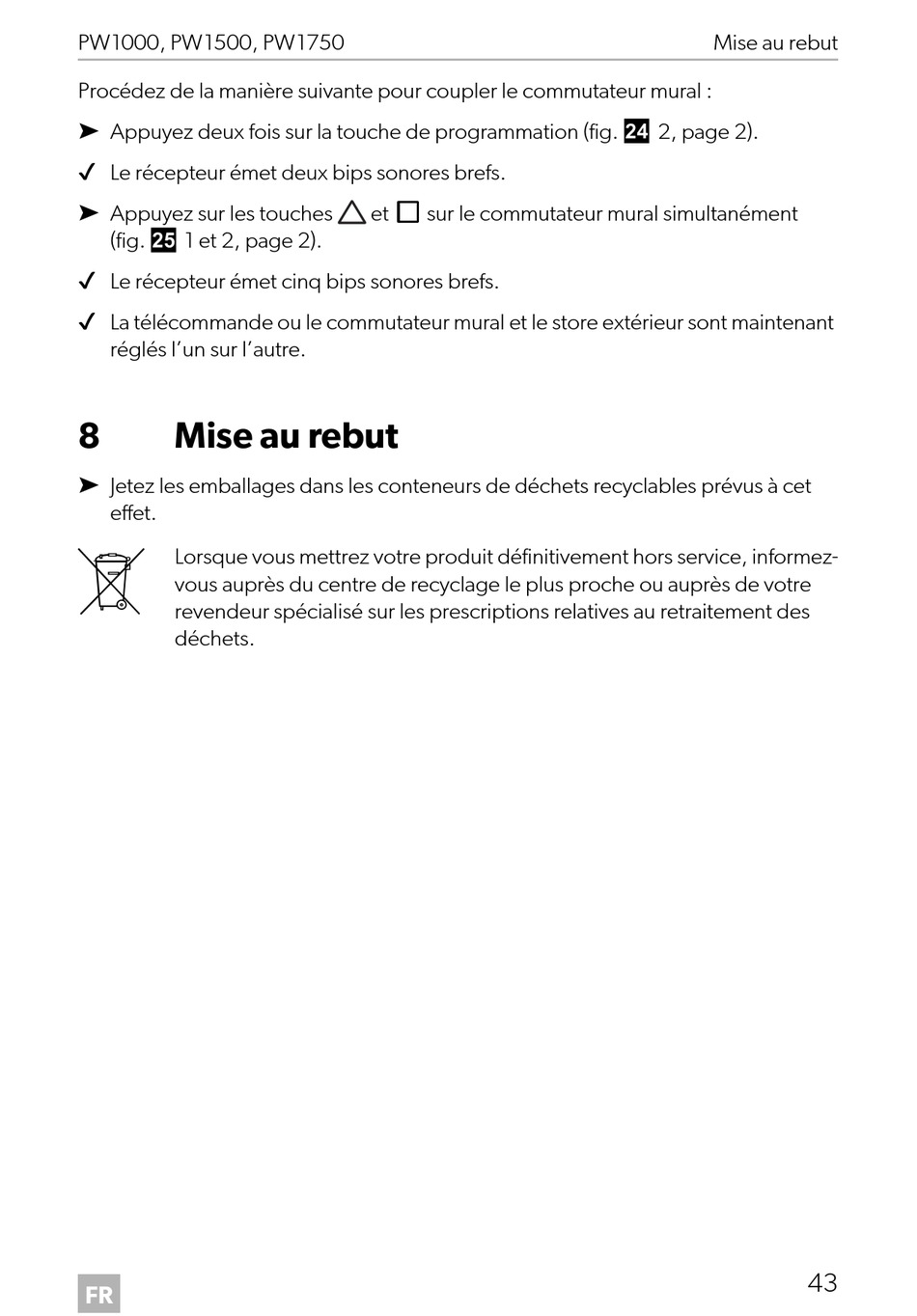 PW1000, PW1500, PW1750 Mise au rebut

Procédez de la manière suivante pour coupler le commutateur mural :

➤ Appuyez deux fois sur la touche de programmation (fig. 24 2, page 2).

✓ Le récepteur émet deux bips sonores brefs.

➤ Appuyez sur les touches △ et □ sur le commutateur mural simultanément (fig. 25 1 et 2, page 2).

✓ Le récepteur émet cinq bips sonores brefs.

✓ La télécommande ou le commutateur mural et le store extérieur sont maintenant réglés l'un sur l'autre.

8 Mise au rebut

➤ Jetez les emballages dans les conteneurs de déchets recyclables prévus à cet effet.

Lorsque vous mettrez votre produit définitivement hors service, informez-vous auprès du centre de recyclage le plus proche ou auprès de votre revendeur spécialisé sur les prescriptions relatives au retraitement des déchets.

FR

43